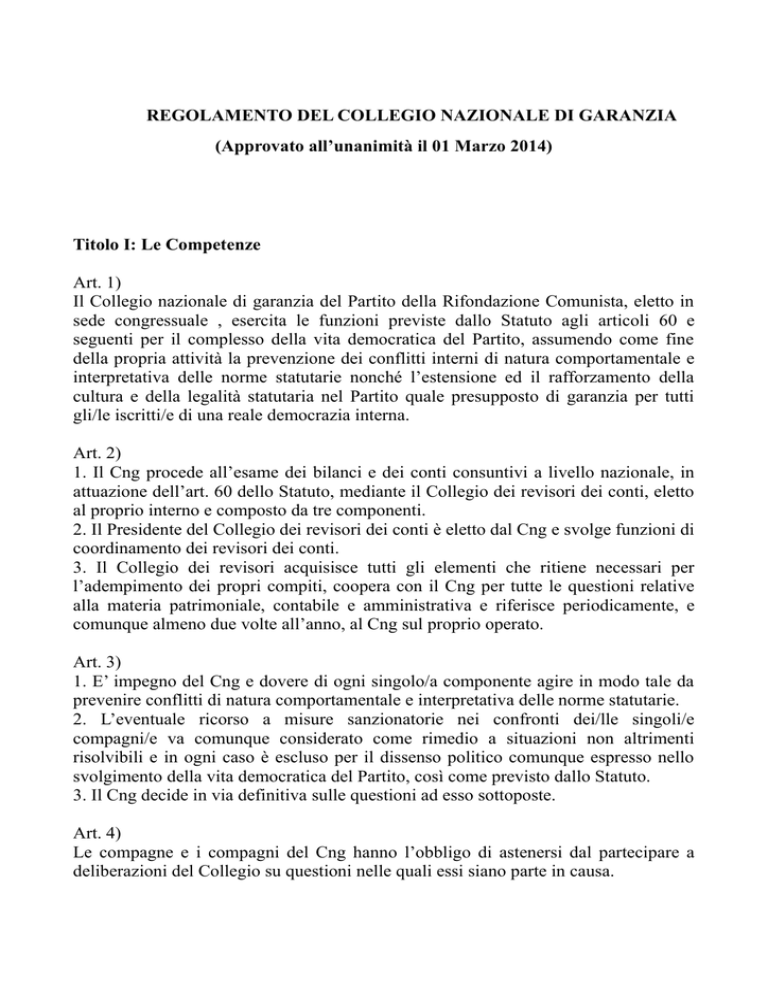 REGOLAMENTO DEL COLLEGIO NAZIONALE DI GARANZIA
(Approvato all'unanimità il 01 Marzo 2014)

Titolo I: Le Competenze

Art. 1)
Il Collegio nazionale di garanzia del Partito della Rifondazione Comunista, eletto in sede congressuale , esercita le funzioni previste dallo Statuto agli articoli 60 e seguenti per il complesso della vita democratica del Partito, assumendo come fine della propria attività la prevenzione dei conflitti interni di natura comportamentale e interpretativa delle norme statutarie nonché l'estensione ed il rafforzamento della cultura e della legalità statutaria nel Partito quale presupposto di garanzia per tutti gli/le iscritti/e di una reale democrazia interna.

Art. 2)
1. Il Cng procede all'esame dei bilanci e dei conti consuntivi a livello nazionale, in attuazione dell'art. 60 dello Statuto, mediante il Collegio dei revisori dei conti, eletto al proprio interno e composto da tre componenti.
2. Il Presidente del Collegio dei revisori dei conti è eletto dal Cng e svolge funzioni di coordinamento dei revisori dei conti.
3. Il Collegio dei revisori acquisisce tutti gli elementi che ritiene necessari per l'adempimento dei propri compiti, coopera con il Cng per tutte le questioni relative alla materia patrimoniale, contabile e amministrativa e riferisce periodicamente, e comunque almeno due volte all'anno, al Cng sul proprio operato.

Art. 3)
1. E' impegno del Cng e dovere di ogni singolo/a componente agire in modo tale da prevenire conflitti di natura comportamentale e interpretativa delle norme statutarie.
2. L'eventuale ricorso a misure sanzionatorie nei confronti dei/lle singoli/e compagni/e va comunque considerato come rimedio a situazioni non altrimenti risolvibili e in ogni caso è escluso per il dissenso politico comunque espresso nello svolgimento della vita democratica del Partito, così come previsto dallo Statuto.
3. Il Cng decide in via definitiva sulle questioni ad esso sottoposte.

Art. 4)
Le compagne e i compagni del Cng hanno l'obbligo di astenersi dal partecipare a deliberazioni del Collegio su questioni nelle quali essi siano parte in causa.